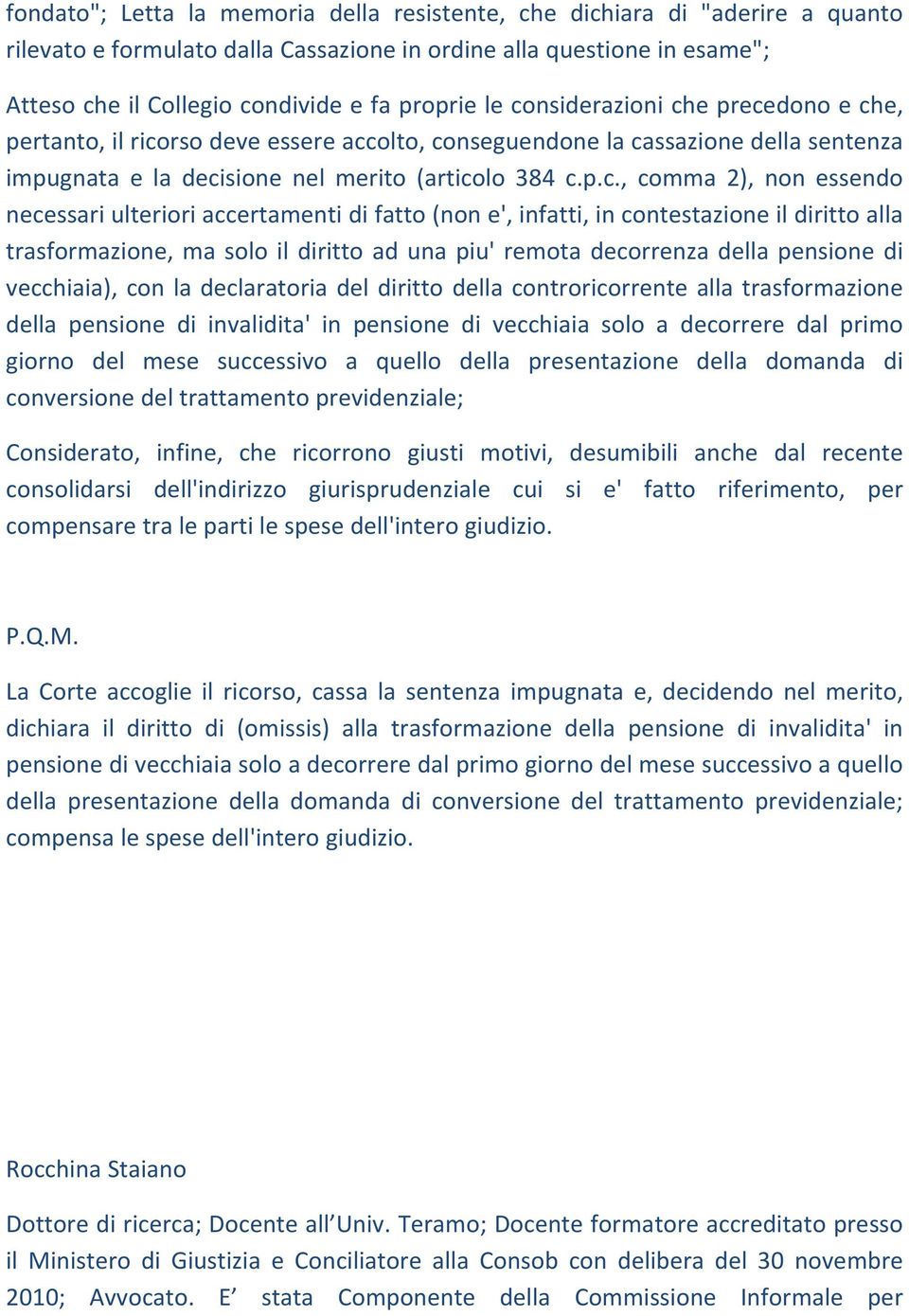 fondato"; Letta la memoria della resistente, che dichiara di "aderire a quanto rilevato e formulato dalla Cassazione in ordine alla questione in esame";

Atteso che il Collegio condivide e fa proprie le considerazioni che precedono e che, pertanto, il ricorso deve essere accolto, conseguendone la cassazione della sentenza impugnata e la decisione nel merito (articolo 384 c.p.c., comma 2), non essendo necessari ulteriori accertamenti di fatto (non e', infatti, in contestazione il diritto alla trasformazione, ma solo il diritto ad una piu' remota decorrenza della pensione di vecchiaia), con la declaratoria del diritto della controricorrente alla trasformazione della pensione di invalidita' in pensione di vecchiaia solo a decorrere dal primo giorno del mese successivo a quello della presentazione della domanda di conversione del trattamento previdenziale;

Considerato, infine, che ricorrono giusti motivi, desumibili anche dal recente consolidarsi dell'indirizzo giurisprudenziale cui si e' fatto riferimento, per compensare tra le parti le spese dell'intero giudizio.

P.Q.M.

La Corte accoglie il ricorso, cassa la sentenza impugnata e, decidendo nel merito, dichiara il diritto di (omissis) alla trasformazione della pensione di invalidita' in pensione di vecchiaia solo a decorrere dal primo giorno del mese successivo a quello della presentazione della domanda di conversione del trattamento previdenziale; compensa le spese dell'intero giudizio.

Rocchina Staiano

Dottore di ricerca; Docente all’Univ. Teramo; Docente formatore accreditato presso il Ministero di Giustizia e Conciliatore alla Consob con delibera del 30 novembre 2010; Avvocato. E’ stata Componente della Commissione Informale per